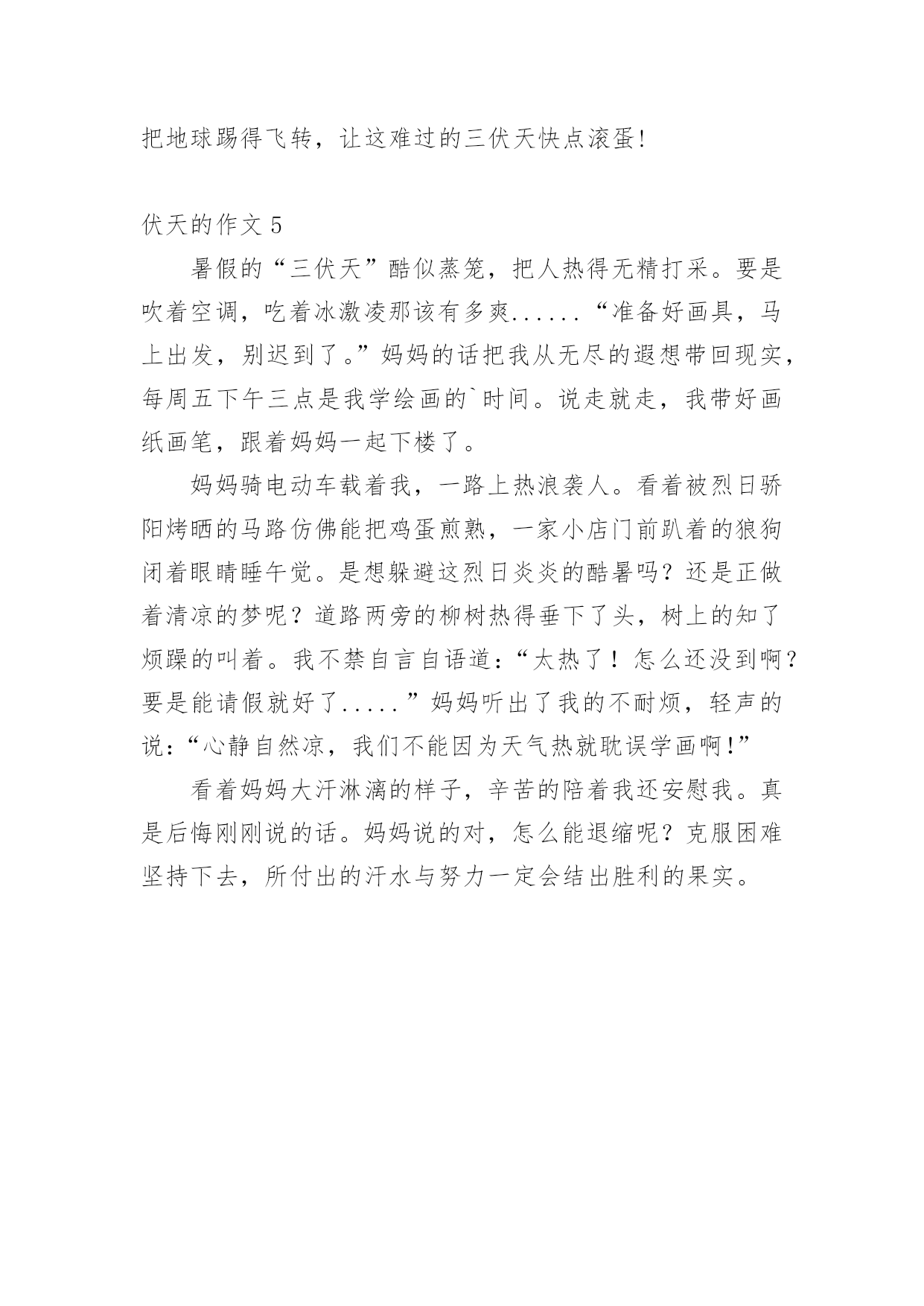 把地球踢得飞转，让这难过的三伏天快点滚蛋!

伏天的作文 5

暑假的“三伏天”酷似蒸笼，把人热得无精打采。要是吹着空调，吃着冰激凌那该有多爽......“准备好画具，马上出发，别迟到了。”妈妈的话把我从无尽的遐想带回现实，每周五下午三点是我学绘画的`时间。说走就走，我带好画纸画笔，跟着妈妈一起下楼了。

妈妈骑电动车载着我，一路上热浪袭人。看着被烈日骄阳烤晒的马路仿佛能把鸡蛋煎熟，一家小店门前趴着的狼狗闭着眼睛睡午觉。是想躲避这烈日炎炎的酷暑吗？还是正做着清凉的梦呢？道路两旁的柳树热得垂下了头，树上的知了烦躁的叫着。我不禁自言自语道：“太热了！怎么还没到啊？要是能请假就好了.....”妈妈听出了我的不耐烦，轻声的说：“心静自然凉，我们不能因为天气热就耽误学画啊!”

看着妈妈大汗淋漓的样子，辛苦的陪着我还安慰我。真是后悔刚刚说的话。妈妈说的对，怎么能退缩呢？克服困难坚持下去，所付出的汗水与努力一定会结出胜利的果实。